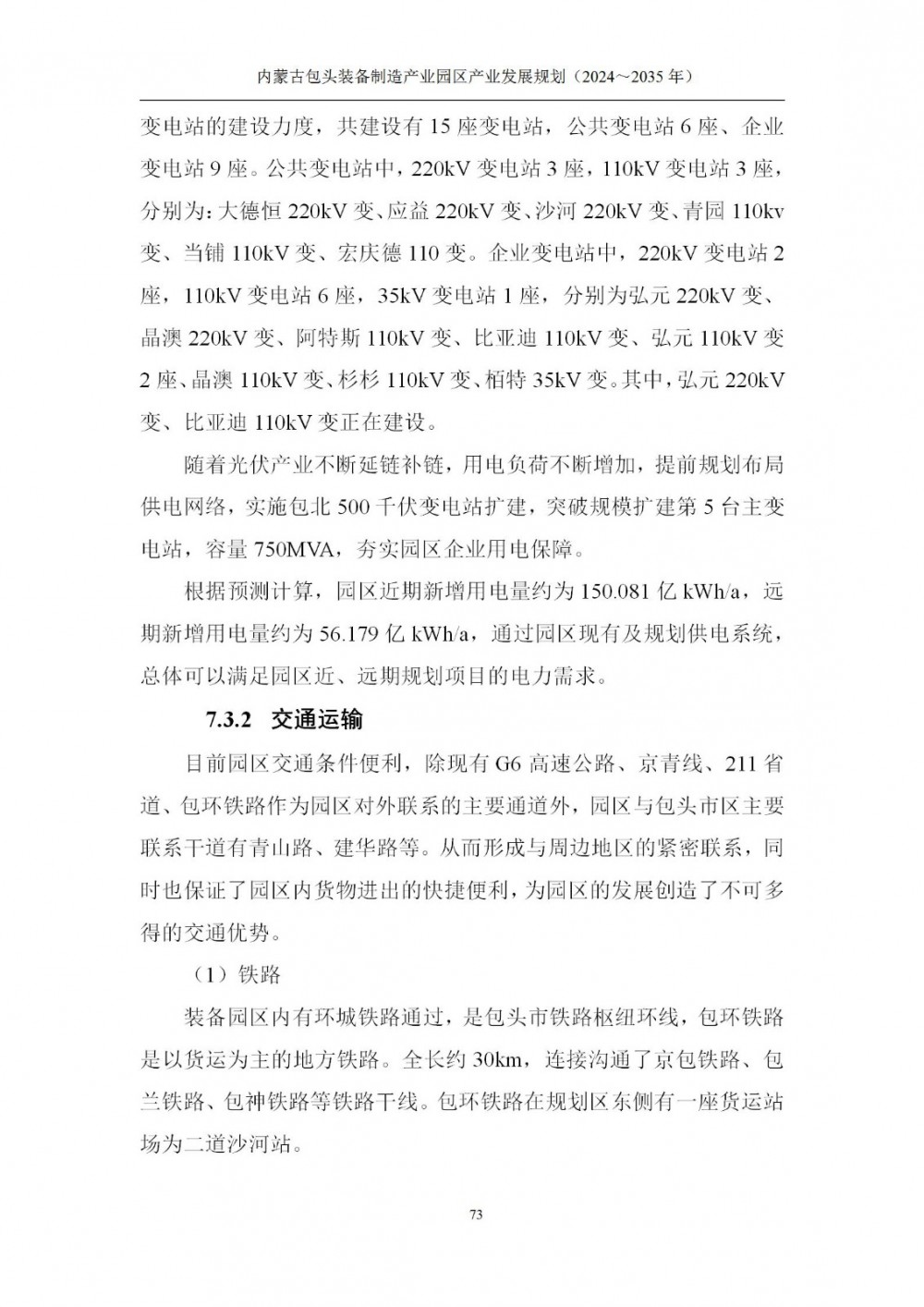 内蒙古包头装备制造产业园区产业发展规划（2024～2035 年）

变电站的建设力度，共建设有 15 座变电站，公共变电站 6 座、企业变电站 9 座。公共变电站中，220kV 变电站 3 座，110kV 变电站 3 座，分别为：大德恒 220kV 变、应益 220kV 变、沙河 220kV 变、青园 110kv 变、当铺 110kV 变、宏庆德 110 变。企业变电站中，220kV 变电站 2 座，110kV 变电站 6 座，35kV 变电站 1 座，分别为弘元 220kV 变、晶澳 220kV 变、阿特斯 110kV 变、比亚迪 110kV 变、弘元 110kV 变 2 座、晶澳 110kV 变、杉杉 110kV 变、栢特 35kV 变。其中，弘元 220kV 变、比亚迪 110kV 变正在建设。

随着光伏产业不断延链补链，用电负荷不断增加，提前规划布局供电网络，实施包北 500 千伏变电站扩建，突破规模扩建第 5 台主变电站，容量 750MVA，夯实园区企业用电保障。

根据预测计算，园区近期新增用电量约为 150.081 亿 kWh/a，远期新增用电量约为 56.179 亿 kWh/a，通过园区现有及规划供电系统，总体可以满足园区近、远期规划项目的电力需求。

7.3.2 交通运输

目前园区交通条件便利，除现有 G6 高速公路、京青线、211 省道、包环铁路作为园区对外联系的主要通道外，园区与包头市区主要联系干道有青山路、建华路等。从而形成与周边地区的紧密联系，同时也保证了园区内货物进出的快捷便利，为园区的发展创造了不可多得的交通优势。

（1）铁路

装备园区内有环城铁路通过，是包头市铁路枢纽环线，包环铁路是以货运为主的地方铁路。全长约 30km，连接沟通了京包铁路、包兰铁路、包神铁路等铁路干线。包环铁路在规划区东侧有一座货运站场为二道沙河站。

73